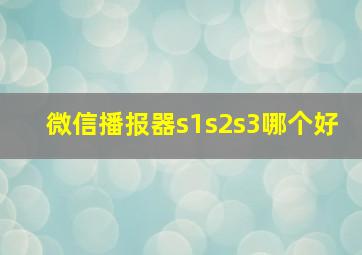 微信播报器s1s2s3哪个好